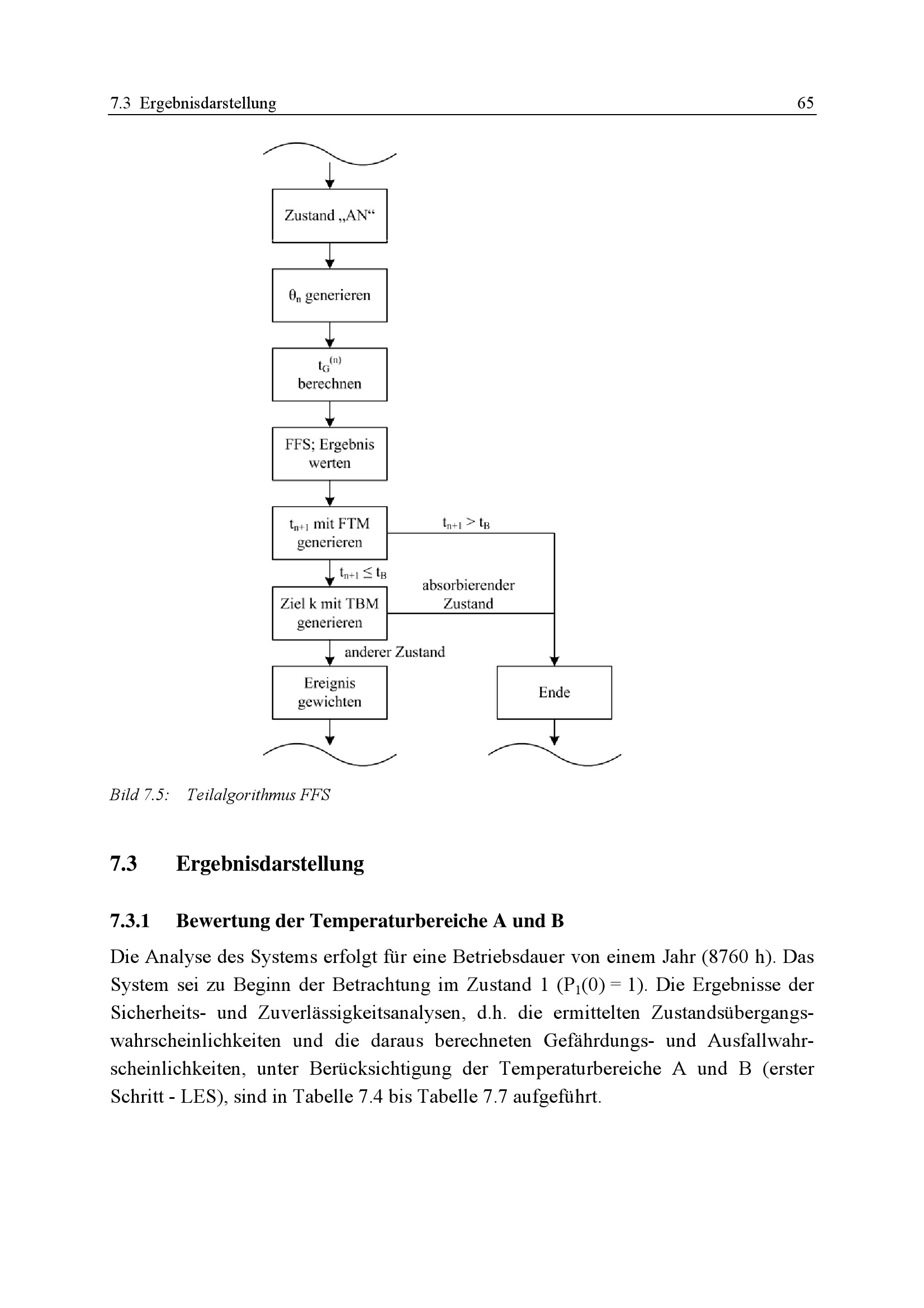 7.3 Ergebnisdarstellung 65

Zustand „AN“

$\theta_n$ generieren

$t_G^{(n)}$ berechnen

FFS; Ergebnis werten

$t_{n+1}$ mit FTM generieren

$t_{n+1} > t_B$

$t_{n+1} \leq t_B$

absorbierender Zustand

Ziel k mit TBM generieren

anderer Zustand

Ereignis gewichten

Ende

Bild 7.5: Teilalgorithmus FFS

7.3 Ergebnisdarstellung

7.3.1 Bewertung der Temperaturbereiche A und B

Die Analyse des Systems erfolgt für eine Betriebsdauer von einem Jahr (8760 h). Das System sei zu Beginn der Betrachtung im Zustand 1 ($P_1(0) = 1$). Die Ergebnisse der Sicherheits- und Zuverlässigkeitsanalysen, d.h. die ermittelten Zustandsübergangswahrscheinlichkeiten und die daraus berechneten Gefährdungs- und Ausfallwahrscheinlichkeiten, unter Berücksichtigung der Temperaturbereiche A und B (erster Schritt - LES), sind in Tabelle 7.4 bis Tabelle 7.7 aufgeführt.